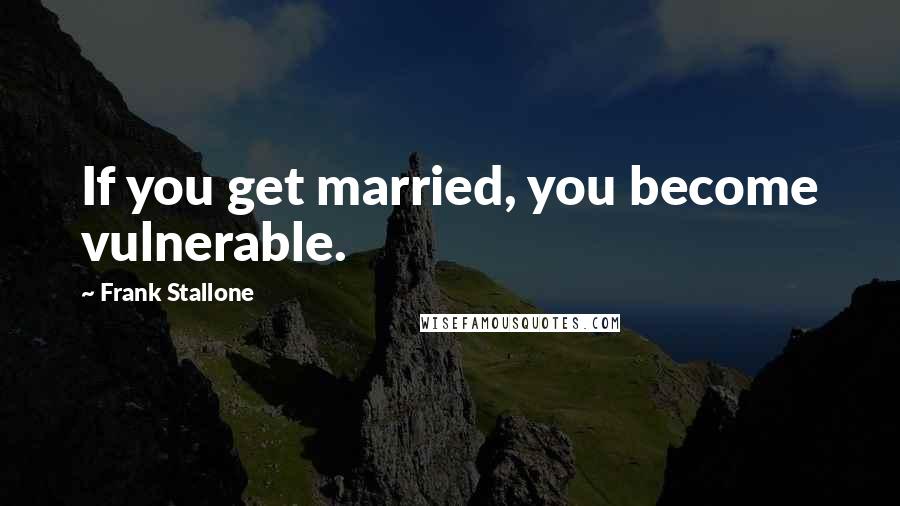 If you get married, you become vulnerable.

~ Frank Stallone

WISEFAMOUSQUOTES.COM